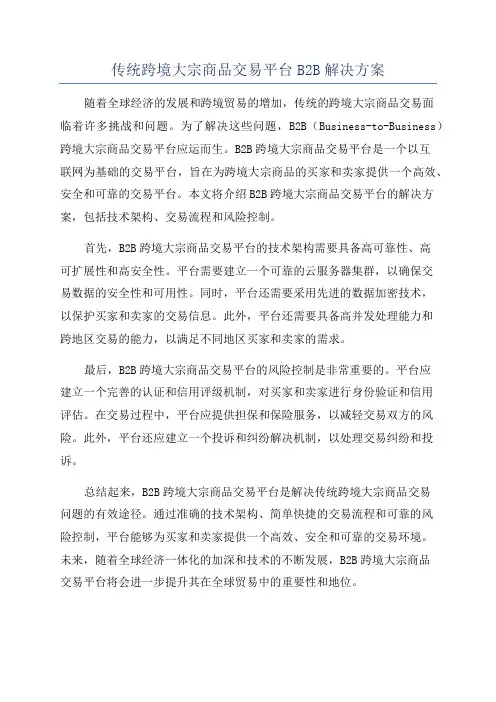 传统跨境大宗商品交易平台 B2B 解决方案

随着全球经济的发展和跨境贸易的增加，传统的跨境大宗商品交易面临着许多挑战和问题。为了解决这些问题，B2B（Business-to-Business）跨境大宗商品交易平台应运而生。B2B 跨境大宗商品交易平台是一个以互联网为基础的交易平台，旨在为跨境大宗商品的买家和卖家提供一个高效、安全和可靠的交易平台。本文将介绍 B2B 跨境大宗商品交易平台的解决方案，包括技术架构、交易流程和风险控制。

首先，B2B 跨境大宗商品交易平台的技术架构需要具备高可靠性、高可扩展性和高安全性。平台需要建立一个可靠的云服务器集群，以确保交易数据的安全性和可用性。同时，平台还需要采用先进的数据加密技术，以保护买家和卖家的交易信息。此外，平台还需要具备高并发处理能力和跨地区交易的能力，以满足不同地区买家和卖家的需求。

最后，B2B 跨境大宗商品交易平台的风险控制是非常重要的。平台应建立一个完善的认证和信用评级机制，对买家和卖家进行身份验证和信用评估。在交易过程中，平台应提供担保和保险服务，以减轻交易双方的风险。此外，平台还应建立一个投诉和纠纷解决机制，以处理交易纠纷和投诉。

总结起来，B2B 跨境大宗商品交易平台是解决传统跨境大宗商品交易问题的有效途径。通过准确的技术架构、简单快捷的交易流程和可靠的风险控制，平台能够为买家和卖家提供一个高效、安全和可靠的交易环境。未来，随着全球经济一体化的加深和技术的不断发展，B2B 跨境大宗商品交易平台将会进一步提升其在全球贸易中的重要性和地位。